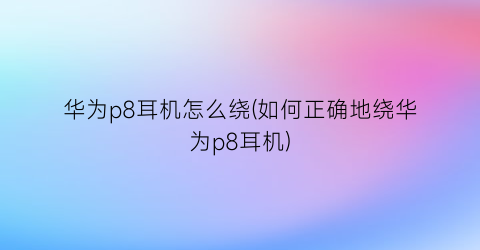 华为p8耳机怎么绕(如何正确地绕华为p8耳机)